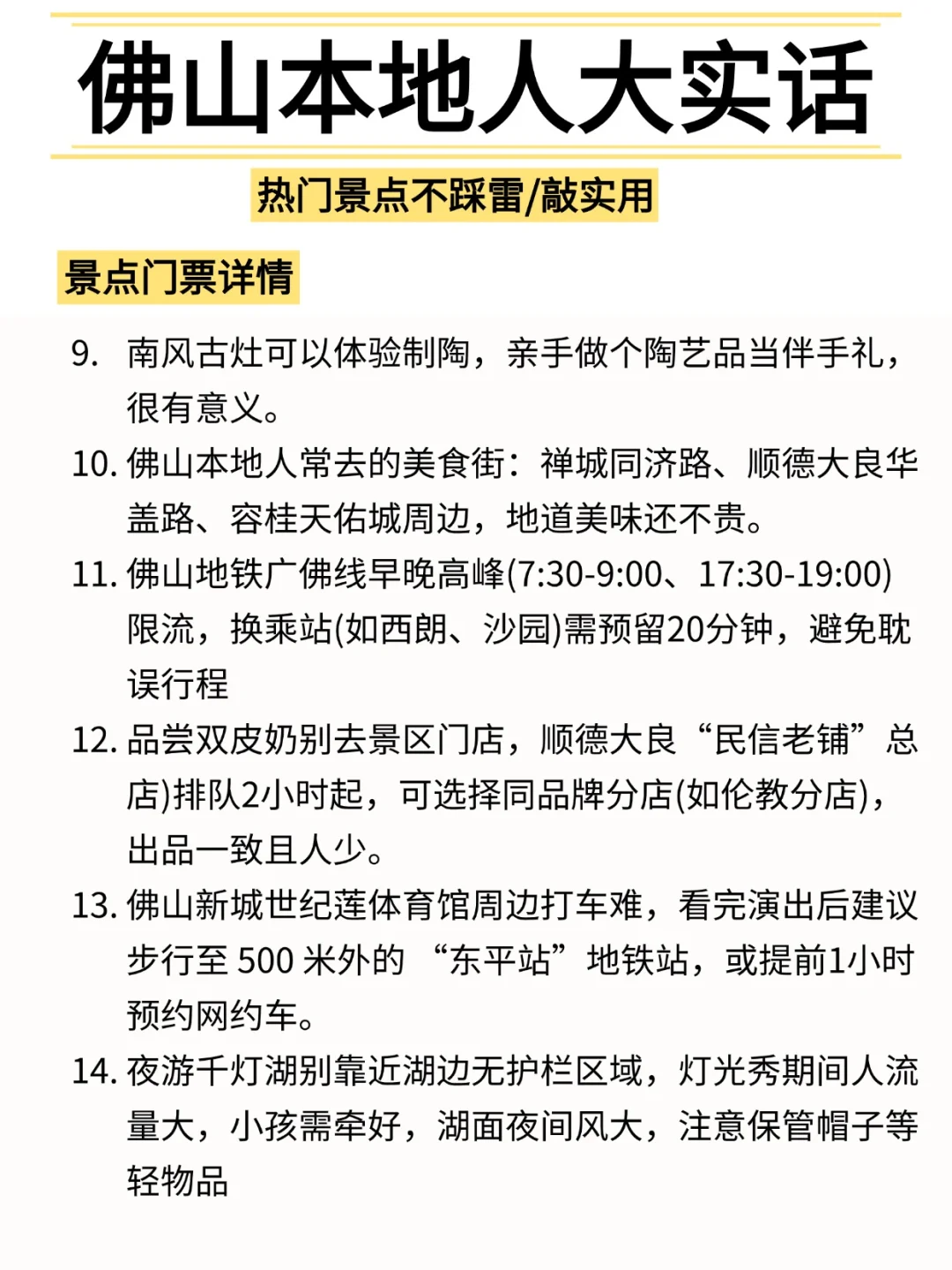 佛山本地人大实话

热门景点不踩雷/敲实用

景点门票详情

9. 南风古灶可以体验制陶，亲手做个陶艺品当伴手礼，很有意义。

10. 佛山本地人常去的美食街：禅城同济路、顺德大良华盖路、容桂天佑城周边，地道美味还不贵。

11. 佛山地铁广佛线早晚高峰(7:30-9:00、17:30-19:00)限流，换乘站(如西朗、沙园)需预留20分钟，避免耽误行程

12. 品尝双皮奶别去景区门店，顺德大良“民信老铺”总店)排队2小时起，可选择同品牌分店(如伦教分店)，出品一致且人少。

13. 佛山新城世纪莲体育馆周边打车难，看完演出后建议步行至 500 米外的 “东平站”地铁站，或提前1小时预约网约车。

14. 夜游千灯湖别靠近湖边无护栏区域，灯光秀期间人流量大，小孩需牵好，湖面夜间风大，注意保管帽子等轻物品